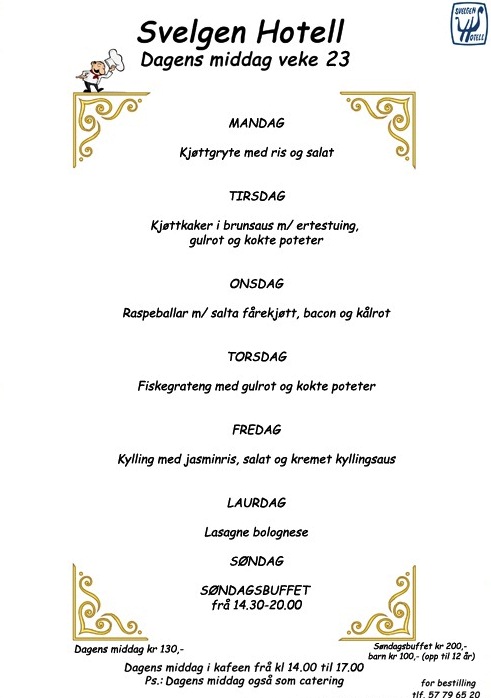 SVELGEN HOTELL

Svelgen Hotell
Dagens middag veke 23

MANDAG

Kjøttgryte med ris og salat

TIRSDAG

Kjøttkaker i brunsaus m/ ertestuing, gulrot og kokte poteter

ONSDAG

Raspeballar m/ salta fårekjøtt, bacon og kålrot

TORSDAG

Fiskegrateng med gulrot og kokte poteter

FREDAG

Kylling med jasminris, salat og kremet kyllingsaus

LAURDAG

Lasagne bolognese

SØNDAG

SØNDAGSBUFFET
frå 14.30-20.00

Dagens middag kr 130,-

Søndagsbuffet kr 200,-
barn kr 100,- (opp til 12 år)

Dagens middag i kafeen frå kl 14.00 til 17.00
Ps.: Dagens middag også som catering

for bestilling
tlf. 57 79 65 20